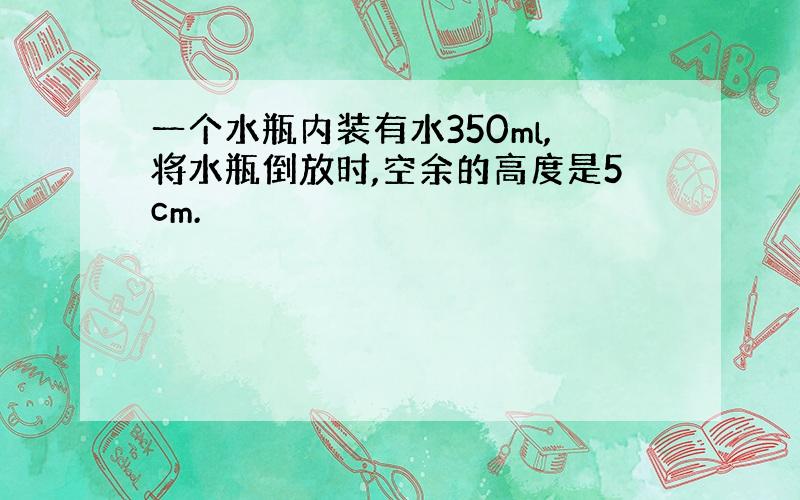 一个水瓶内装有水350ml,将水瓶倒放时,空余的高度是5cm.

ABC

Back to School